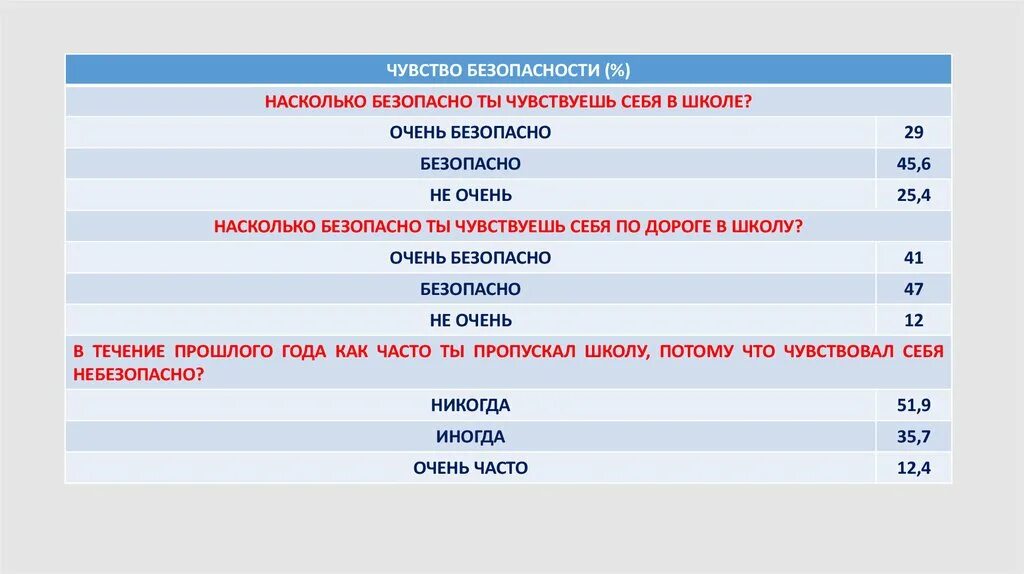 | ЧУВСТВО БЕЗОПАСНОСТИ (%) | |
|---|---|
| НАСКОЛЬКО БЕЗОПАСНО ТЫ ЧУВСТВУЕШЬ СЕБЯ В ШКОЛЕ? | |
| ОЧЕНЬ БЕЗОПАСНО | 29 |
| БЕЗОПАСНО | 45,6 |
| НЕ ОЧЕНЬ | 25,4 |
| НАСКОЛЬКО БЕЗОПАСНО ТЫ ЧУВСТВУЕШЬ СЕБЯ ПО ДОРОГЕ В ШКОЛУ? | |
| ОЧЕНЬ БЕЗОПАСНО | 41 |
| БЕЗОПАСНО | 47 |
| НЕ ОЧЕНЬ | 12 |
| В ТЕЧЕНИЕ ПРОШЛОГО ГОДА КАК ЧАСТО ТЫ ПРОПУСКАЛ ШКОЛУ, ПОТОМУ ЧТО ЧУВСТВОВАЛ СЕБЯ НЕБЕЗОПАСНО? | |
| НИКОГДА | 51,9 |
| ИНОГДА | 35,7 |
| ОЧЕНЬ ЧАСТО | 12,4 |